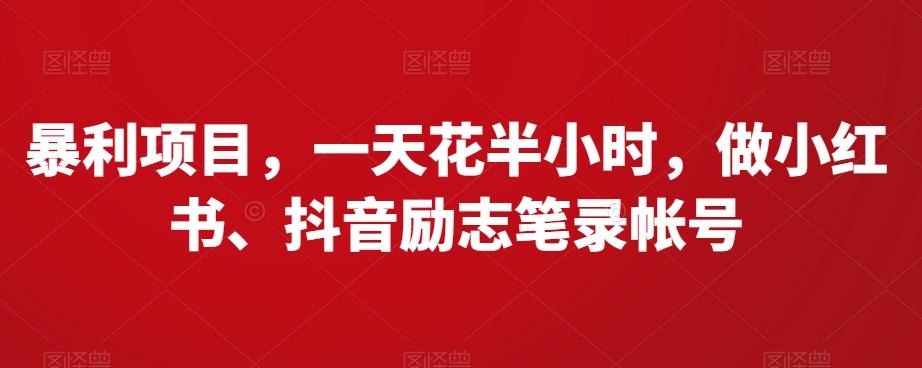 图怪兽 图怪兽 图怪兽

暴利项目，一天花半小时，做小红书、抖音励志笔录帐号

图怪兽 图怪兽 图怪兽